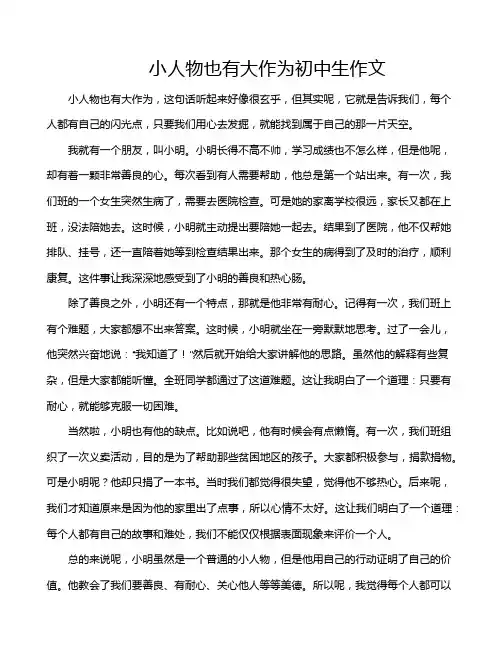 小人物也有大作为初中生作文

小人物也有大作为，这句话听起来好像很玄乎，但其实呢，它就是告诉我们，每个人都有自己的闪光点，只要我们用心去发掘，就能找到属于自己的那一片天空。

我就有一个朋友，叫小明。小明长得不高不帅，学习成绩也不怎么样，但是他呢，却有着一颗非常善良的心。每次看到有人需要帮助，他总是第一个站出来。有一次，我们班的一个女生突然生病了，需要去医院检查。可是她的家离学校很远，家长又都在上班，没法陪她去。这时候，小明就主动提出要陪她一起去。结果到了医院，他不仅帮她排队、挂号，还一直陪着她等到检查结果出来。那个女生的病得到了及时的治疗，顺利康复。这件事让我深深地感受到了小明的善良和热心肠。

除了善良之外，小明还有一个特点，那就是他非常有耐心。记得有一次，我们班上有个难题，大家都想不出来答案。这时候，小明就坐在一旁默默地思考。过了一会儿，他突然兴奋地说："我知道了！"然后就开始给大家讲解他的思路。虽然他的解释有些复杂，但是大家都能听懂。全班同学都通过了这道难题。这让我明白了一个道理：只要有耐心，就能够克服一切困难。

当然啦，小明也有他的缺点。比如说吧，他有时候会有点懒惰。有一次，我们班组织了一次义卖活动，目的是为了帮助那些贫困地区的孩子。大家都积极参与，捐款捐物。可是小明呢？他却只捐了一本书。当时我们都觉得很失望，觉得他不够热心。后来呢，我们才知道原来是因为他的家里出了点事，所以心情不太好。这让我们明白了一个道理：每个人都有自己的故事和难处，我们不能仅仅根据表面现象来评价一个人。

总的来说呢，小明虽然是一个普通的小人物，但是他用自己的行动证明了自己的价值。他教会了我们要善良、有耐心、关心他人等等美德。所以呢，我觉得每个人都可以